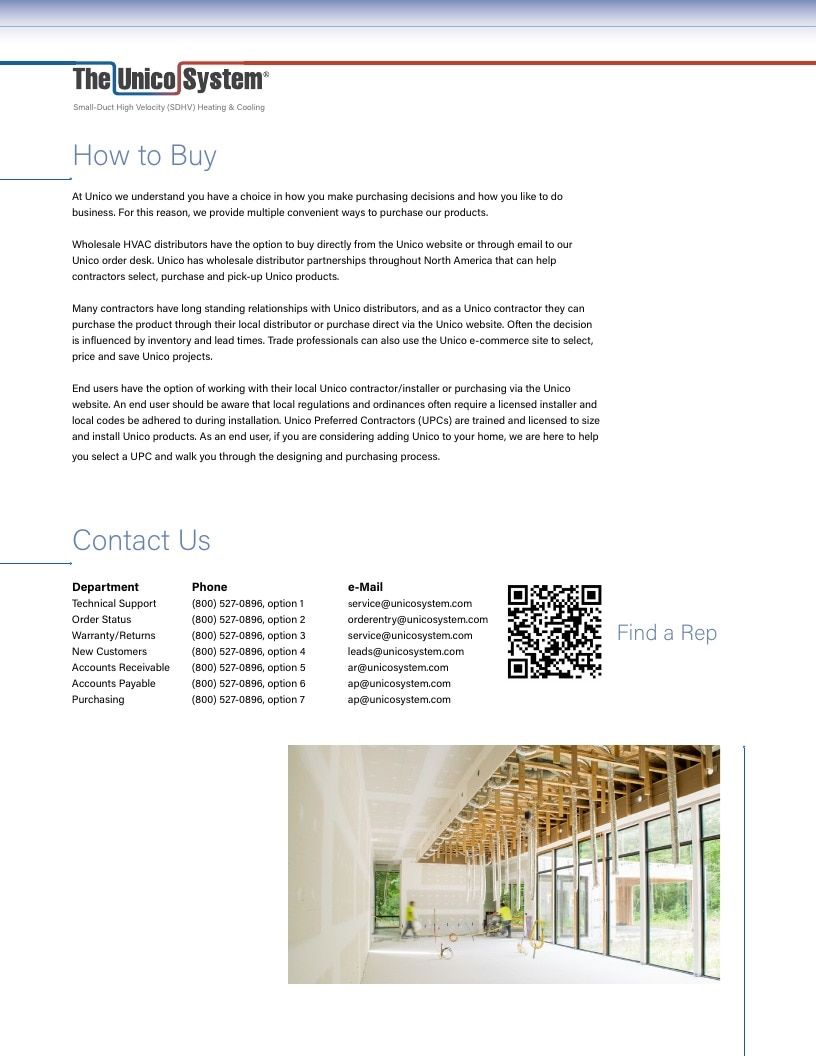 The Unico System®

Small-Duct High Velocity (SDHV) Heating & Cooling

How to Buy

At Unico we understand you have a choice in how you make purchasing decisions and how you like to do business. For this reason, we provide multiple convenient ways to purchase our products.

Wholesale HVAC distributors have the option to buy directly from the Unico website or through email to our Unico order desk. Unico has wholesale distributor partnerships throughout North America that can help contractors select, purchase and pick-up Unico products.

Many contractors have long standing relationships with Unico distributors, and as a Unico contractor they can purchase the product through their local distributor or purchase direct via the Unico website. Often the decision is influenced by inventory and lead times. Trade professionals can also use the Unico e-commerce site to select, price and save Unico projects.

End users have the option of working with their local Unico contractor/installer or purchasing via the Unico website. An end user should be aware that local regulations and ordinances often require a licensed installer and local codes be adhered to during installation. Unico Preferred Contractors (UPCs) are trained and licensed to size and install Unico products. As an end user, if you are considering adding Unico to your home, we are here to help you select a UPC and walk you through the designing and purchasing process.

Contact Us

| Department | Phone | e-Mail |
|---|---|---|
| Technical Support | (800) 527-0896, option 1 | service@unicosystem.com |
| Order Status | (800) 527-0896, option 2 | orderentry@unicosystem.com |
| Warranty/Returns | (800) 527-0896, option 3 | service@unicosystem.com |
| New Customers | (800) 527-0896, option 4 | leads@unicosystem.com |
| Accounts Receivable | (800) 527-0896, option 5 | ar@unicosystem.com |
| Accounts Payable | (800) 527-0896, option 6 | ap@unicosystem.com |
| Purchasing | (800) 527-0896, option 7 | ap@unicosystem.com |

Find a Rep